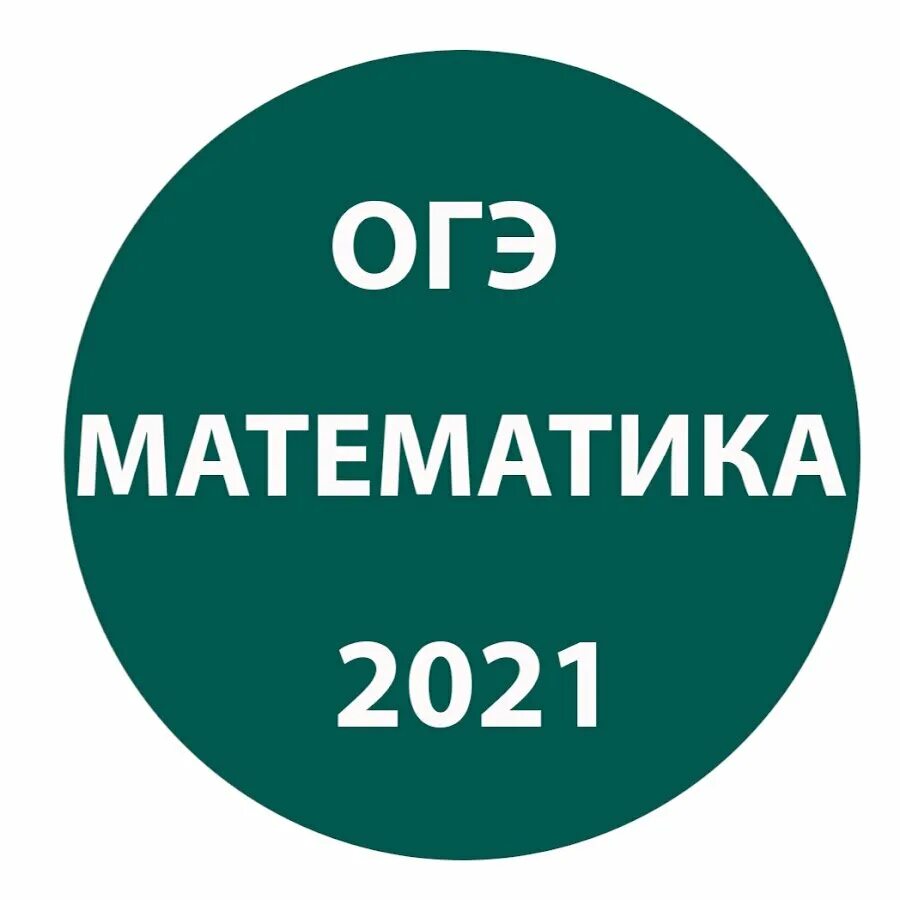 ОГЭ

МАТЕМАТИКА

2021